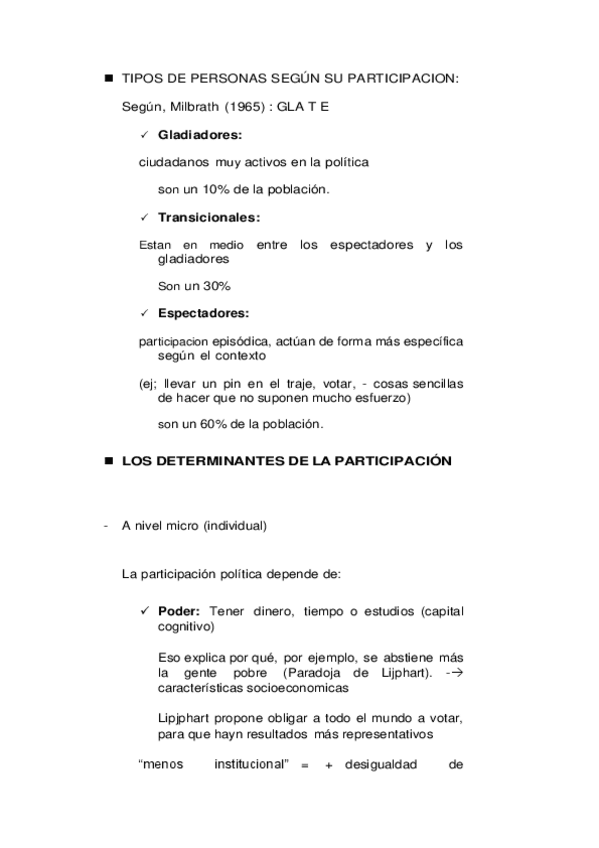 ■ TIPOS DE PERSONAS SEGÚN SU PARTICIPACION:

Según, Milbrath (1965) : GLA T E

✓ **Gladiadores:**

ciudadanos muy activos en la política

son un 10% de la población.

✓ **Transicionales:**

Estan en medio entre los espectadores y los gladiadores

Son un 30%

✓ **Espectadores:**

participacion episódica, actúan de forma más específica según el contexto

(ej; llevar un pin en el traje, votar, - cosas sencillas de hacer que no suponen mucho esfuerzo)

son un 60% de la población.

■ **LOS DETERMINANTES DE LA PARTICIPACIÓN**

- A nivel micro (individual)

La participación política depende de:

✓ **Poder:** Tener dinero, tiempo o estudios (capital cognitivo)

Eso explica por qué, por ejemplo, se abstiene más la gente pobre (Paradoja de Lijphart). -→ características socioeconomicas

Lipjphart propone obligar a todo el mundo a votar, para que hayn resultados más representativos

"menos institucional" = + desigualdad de